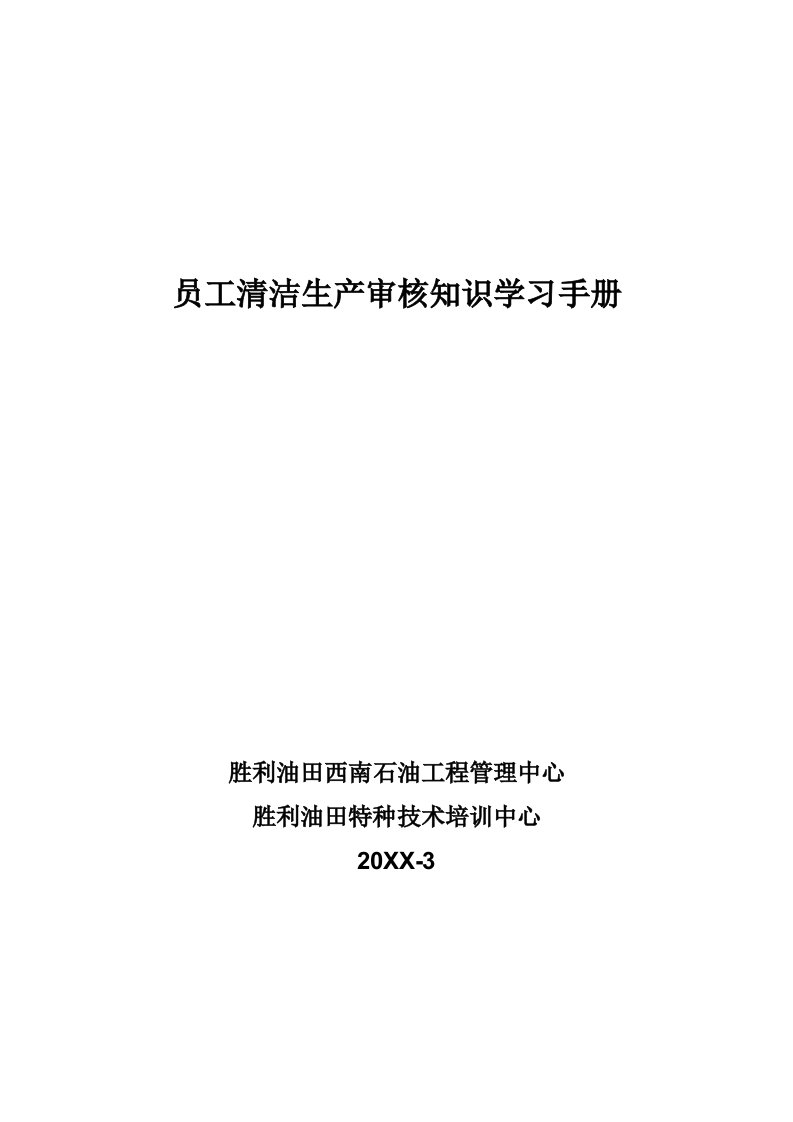 员工清洁生产审核知识学习手册

胜利油田西南石油工程管理中心

胜利油田特种技术培训中心

20XX-3